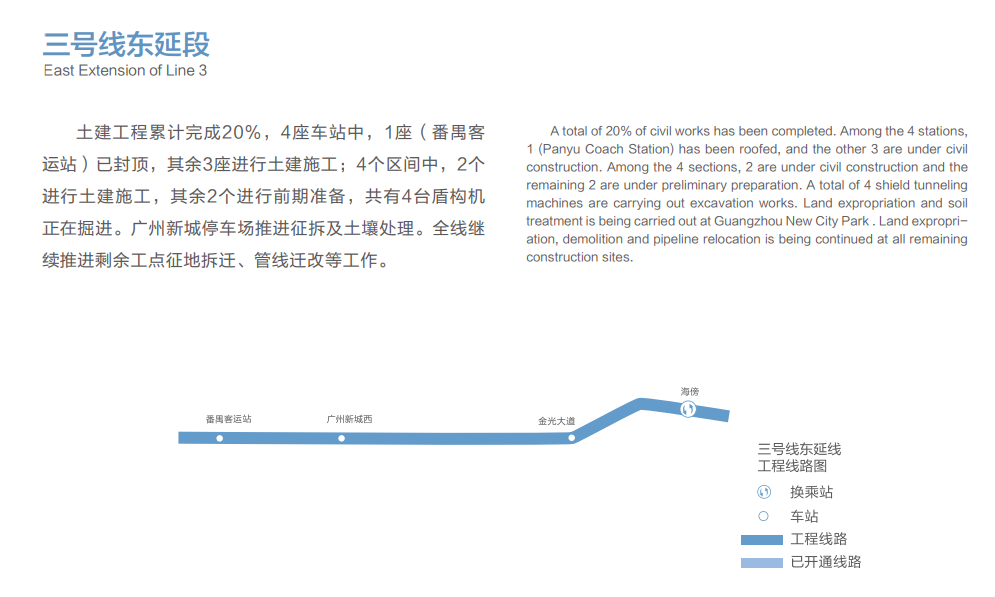 三号线东延段
East Extension of Line 3

土建工程累计完成20%，4座车站中，1座（番禺客运站）已封顶，其余3座进行土建施工；4个区间中，2个进行土建施工，其余2个进行前期准备，共有4台盾构机正在掘进。广州新城停车场推进征拆及土壤处理。全线继续推进剩余工点征地拆迁、管线迁改等工作。

A total of 20% of civil works has been completed. Among the 4 stations, 1 (Panyu Coach Station) has been roofed, and the other 3 are under civil construction. Among the 4 sections, 2 are under civil construction and the remaining 2 are under preliminary preparation. A total of 4 shield tunneling machines are carrying out excavation works. Land expropriation and soil treatment is being carried out at Guangzhou New City Park . Land expropriation, demolition and pipeline relocation is being continued at all remaining construction sites.

番禺客运站
广州新城西
金光大道
海傍

三号线东延线
工程线路图
换乘站
车站
工程线路
已开通线路